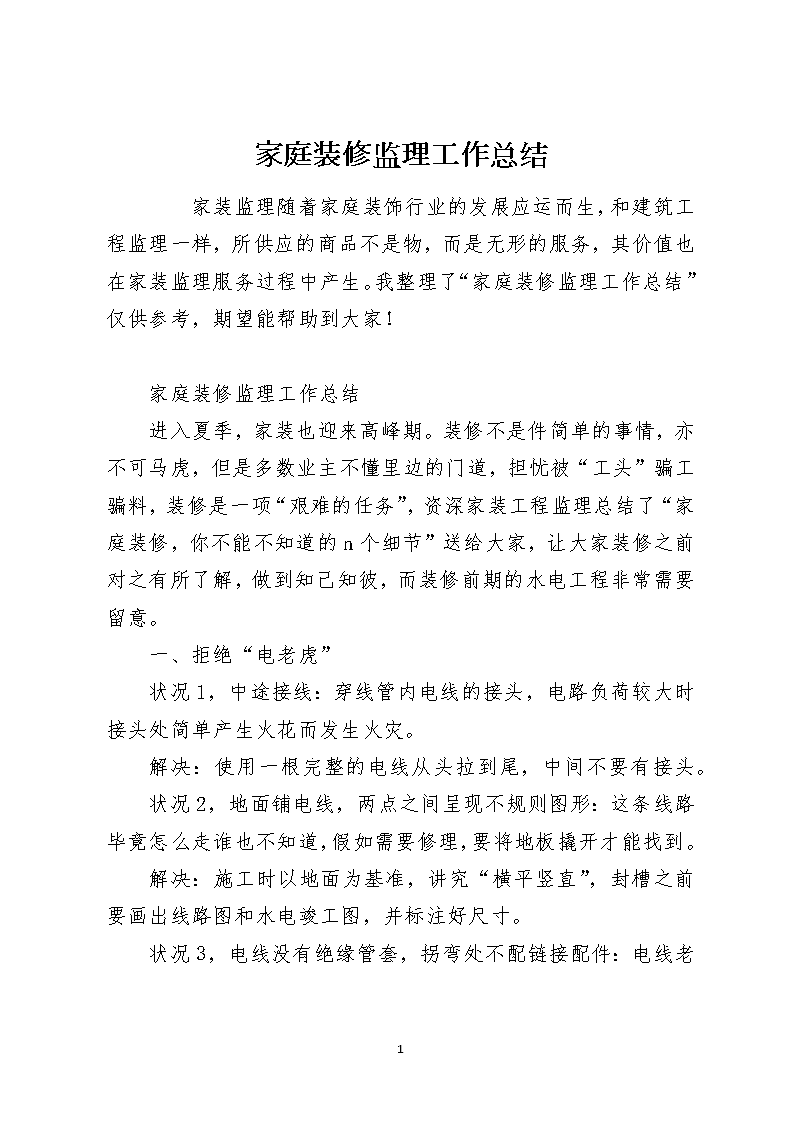 家庭装修监理工作总结

家装监理随着家庭装饰行业的发展应运而生，和建筑工程监理一样，所供应的商品不是物，而是无形的服务，其价值也在家装监理服务过程中产生。我整理了“家庭装修监理工作总结”仅供参考，期望能帮助到大家！

家庭装修监理工作总结

进入夏季，家装也迎来高峰期。装修不是件简单的事情，亦不可马虎，但是多数业主不懂里边的门道，担忧被“工头”骗工骗料，装修是一项“艰难的任务”，资深家装工程监理总结了“家庭装修，你不能不知道的n个细节”送给大家，让大家装修之前对之有所了解，做到知己知彼，而装修前期的水电工程非常需要留意。

一、拒绝“电老虎”

状况1，中途接线：穿线管内电线的接头，电路负荷较大时接头处简单产生火花而发生火灾。

解决：使用一根完整的电线从头拉到尾，中间不要有接头。

状况2，地面铺电线，两点之间呈现不规则图形：这条线路毕竟怎么走谁也不知道，假如需要修理，要将地板撬开才能找到。

解决：施工时以地面为基准，讲究“横平竖直”，封槽之前要画出线路图和水电竣工图，并标注好尺寸。

状况3，电线没有绝缘管套，拐弯处不配链接配件：电线老

1